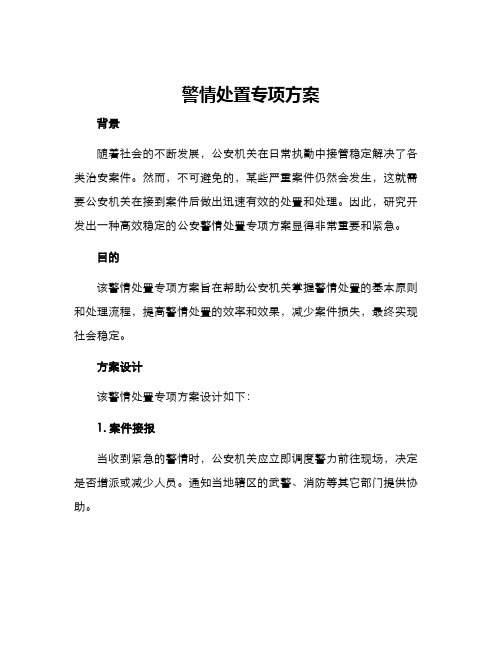 警情处置专项方案

背景

随着社会的不断发展，公安机关在日常执勤中接管稳定解决了各类治安案件。然而，不可避免的，某些严重案件仍然会发生，这就需要公安机关在接到案件后做出迅速有效的处置和处理。因此，研究开发出一种高效稳定的公安警情处置专项方案显得非常重要和紧急。

目的

该警情处置专项方案旨在帮助公安机关掌握警情处置的基本原则和处理流程，提高警情处置的效率和效果，减少案件损失，最终实现社会稳定。

方案设计

该警情处置专项方案设计如下：

1. 案件接报

当收到紧急的警情时，公安机关应立即调度警力前往现场，决定是否增派或减少人员。通知当地辖区的武警、消防等其它部门提供协助。